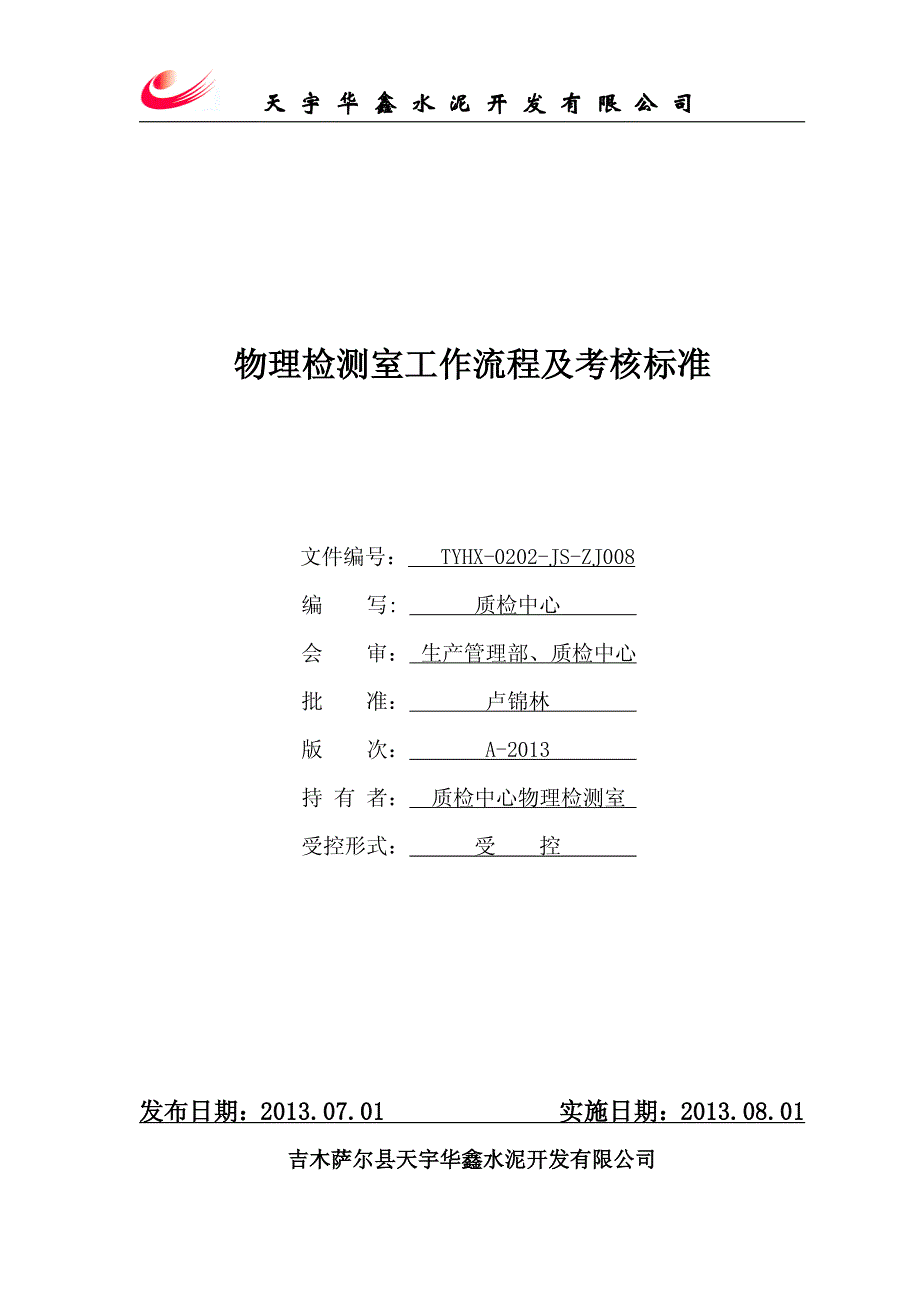 天宇华鑫水泥开发有限公司

物理检测室工作流程及考核标准

文件编号： TYHX-0202-JS-ZJ008

编 写: 质检中心

会 审： 生产管理部、质检中心

批 准： 卢锦林

版 次： A-2013

持 有 者： 质检中心物理检测室

受控形式： 受 控

发布日期：2013.07.01 实施日期：2013.08.01

吉木萨尔县天宇华鑫水泥开发有限公司